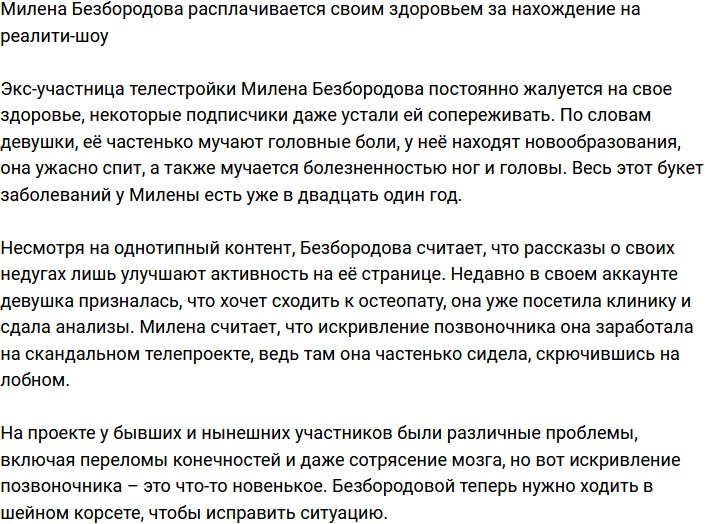 Милена Безбородова расплачивается своим здоровьем за нахождение на реалити-шоу

Экс-участница телестройки Милена Безбородова постоянно жалуется на свое здоровье, некоторые подписчики даже устали ей сопереживать. По словам девушки, её частенько мучают головные боли, у неё находят новообразования, она ужасно спит, а также мучается болезненностью ног и головы. Весь этот букет заболеваний у Милены есть уже в двадцать один год.

Несмотря на однотипный контент, Безбородова считает, что рассказы о своих недугах лишь улучшают активность на её странице. Недавно в своем аккаунте девушка призналась, что хочет сходить к остеопату, она уже посетила клинику и сдала анализы. Милена считает, что искривление позвоночника она заработала на скандальном телепроекте, ведь там она частенько сидела, скрючившись на лобном.

На проекте у бывших и нынешних участников были различные проблемы, включая переломы конечностей и даже сотрясение мозга, но вот искривление позвоночника – это что-то новенькое. Безбородовой теперь нужно ходить в шейном корсете, чтобы исправить ситуацию.